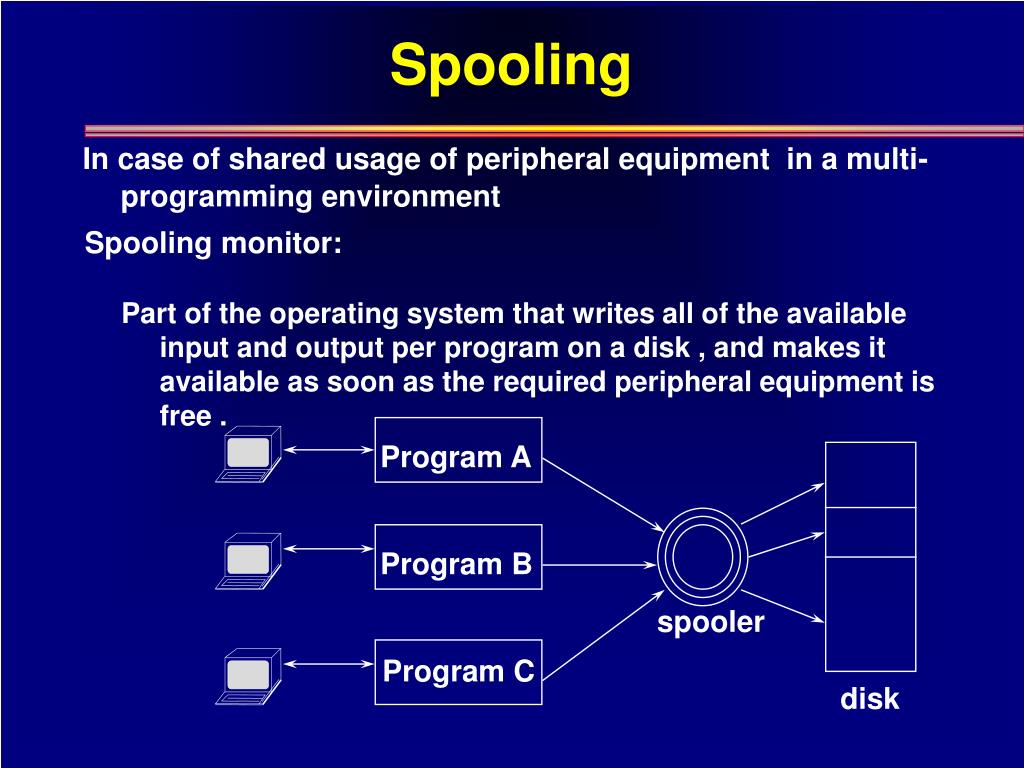 Spooling

In case of shared usage of peripheral equipment in a multi-programming environment

Spooling monitor:

Part of the operating system that writes all of the available input and output per program on a disk , and makes it available as soon as the required peripheral equipment is free .

Program A

Program B

Program C

spooler

disk